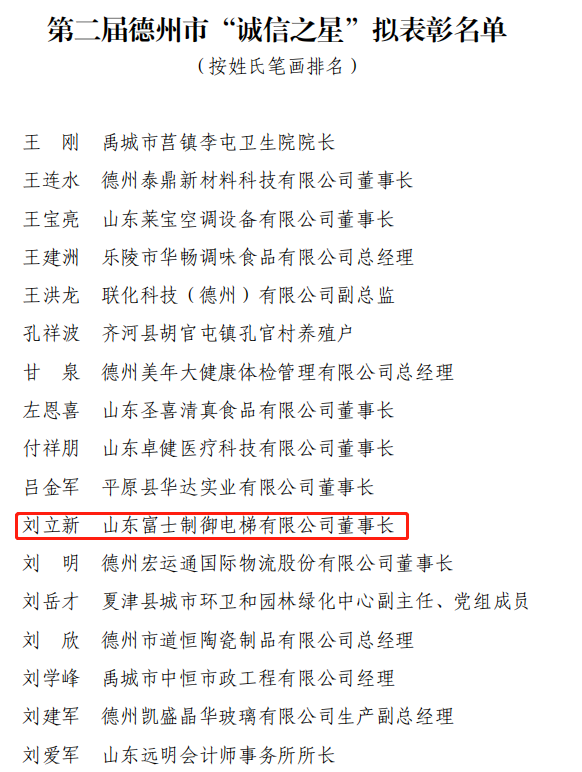 第二届德州市“诚信之星”拟表彰名单

（按姓氏笔画排名）

王 刚 禹城市莒镇李屯卫生院院长

王连水 德州泰鼎新材料科技有限公司董事长

王宝亮 山东莱宝空调设备有限公司董事长

王建洲 乐陵市华畅调味食品有限公司总经理

王洪龙 联化科技（德州）有限公司副总监

孔祥波 齐河县胡官屯镇孔官村养殖户

甘 泉 德州美年大健康体检管理有限公司总经理

左恩喜 山东圣喜清真食品有限公司董事长

付祥朋 山东卓健医疗科技有限公司董事长

吕金军 平原县华达实业有限公司董事长

刘立新 山东富士制御电梯有限公司董事长

刘 明 德州宏运通国际物流股份有限公司董事长

刘岳才 夏津县城市环卫和园林绿化中心副主任、党组成员

刘 欣 德州市道恒陶瓷制品有限公司总经理

刘学峰 禹城市中恒市政工程有限公司经理

刘建军 德州凯盛晶华玻璃有限公司生产副总经理

刘爱军 山东远明会计师事务所所长